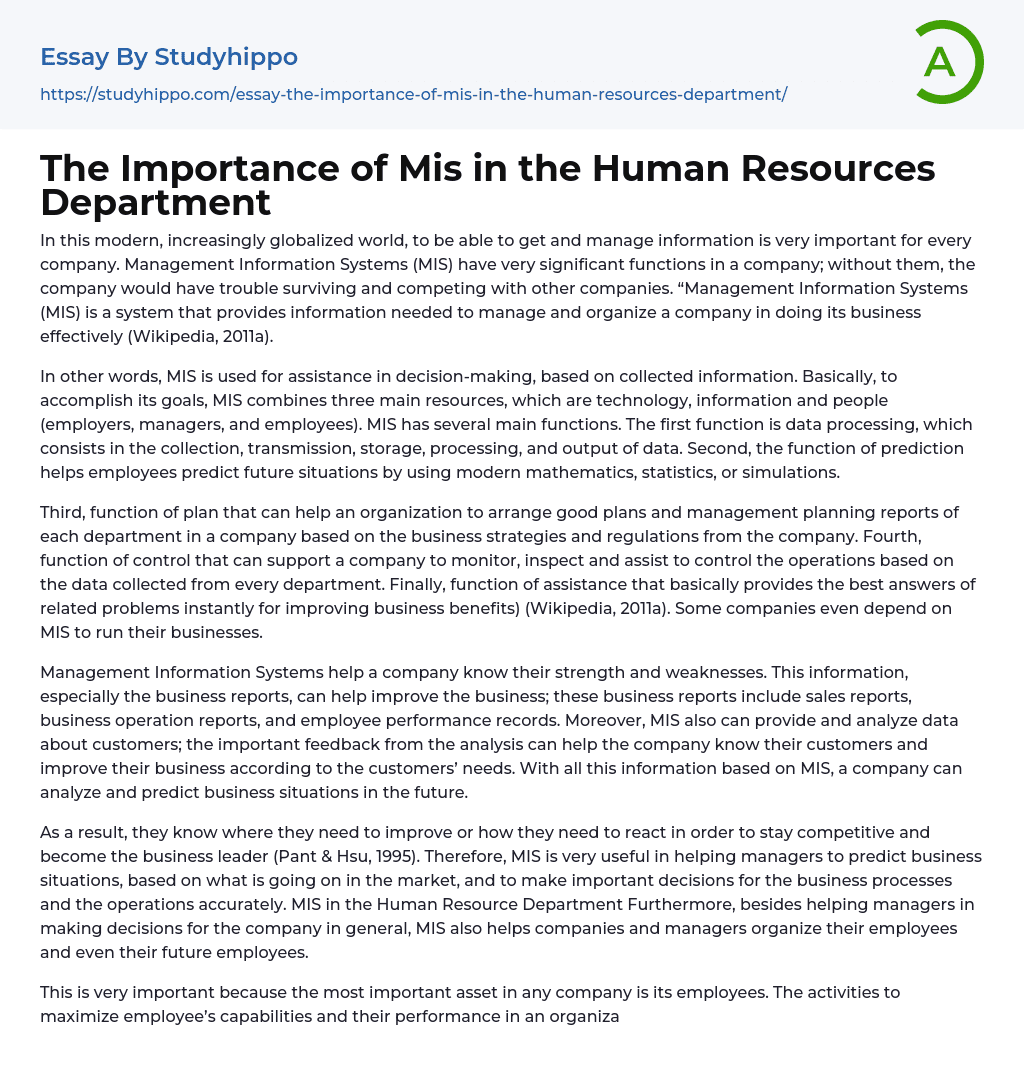 Essay By Studyhippo

https://studyhippo.com/essay-the-importance-of-mis-in-the-human-resources-department/

A

The Importance of Mis in the Human Resources Department

In this modern, increasingly globalized world, to be able to get and manage information is very important for every company. Management Information Systems (MIS) have very significant functions in a company; without them, the company would have trouble surviving and competing with other companies. “Management Information Systems (MIS) is a system that provides information needed to manage and organize a company in doing its business effectively (Wikipedia, 2011a).

In other words, MIS is used for assistance in decision-making, based on collected information. Basically, to accomplish its goals, MIS combines three main resources, which are technology, information and people (employers, managers, and employees). MIS has several main functions. The first function is data processing, which consists in the collection, transmission, storage, processing, and output of data. Second, the function of prediction helps employees predict future situations by using modern mathematics, statistics, or simulations.

Third, function of plan that can help an organization to arrange good plans and management planning reports of each department in a company based on the business strategies and regulations from the company. Fourth, function of control that can support a company to monitor, inspect and assist to control the operations based on the data collected from every department. Finally, function of assistance that basically provides the best answers of related problems instantly for improving business benefits) (Wikipedia, 2011a). Some companies even depend on MIS to run their businesses.

Management Information Systems help a company know their strength and weaknesses. This information, especially the business reports, can help improve the business; these business reports include sales reports, business operation reports, and employee performance records. Moreover, MIS also can provide and analyze data about customers; the important feedback from the analysis can help the company know their customers and improve their business according to the customers’ needs. With all this information based on MIS, a company can analyze and predict business situations in the future.

As a result, they know where they need to improve or how they need to react in order to stay competitive and become the business leader (Pant & Hsu, 1995). Therefore, MIS is very useful in helping managers to predict business situations, based on what is going on in the market, and to make important decisions for the business processes and the operations accurately. MIS in the Human Resource Department Furthermore, besides helping managers in making decisions for the company in general, MIS also helps companies and managers organize their employees and even their future employees.

This is very important because the most important asset in any company is its employees. The activities to maximize employee’s capabilities and their performance in an organiza